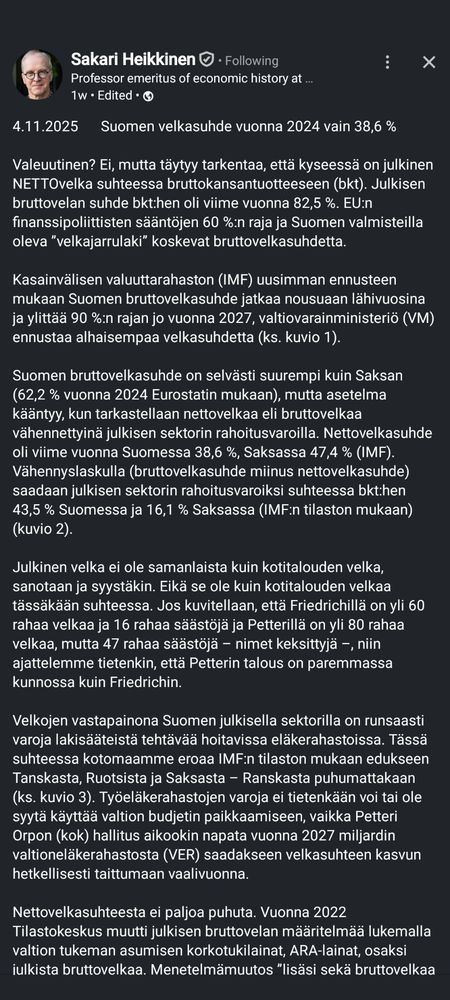 Sakari Heikkinen • Following
Professor emeritus of economic history at ...
1w • Edited •

4.11.2025 Suomen velkasuhde vuonna 2024 vain 38,6 %

Valeuutinen? Ei, mutta täytyy tarkentaa, että kyseessä on julkinen NETTOvelka suhteessa bruttokansantuotteeseen (bkt). Julkisen bruttovelan suhde bkt:hen oli viime vuonna 82,5 %. EU:n finanssipoliittisten sääntöjen 60 %:n raja ja Suomen valmisteilla oleva "velkajarrulaki" koskevat bruttovelkasuhdetta.

Kasainvälisen valuuttarahaston (IMF) uusimman ennusteen mukaan Suomen bruttovelkasuhde jatkaa nousuaan lähivuosina ja ylittää 90 %:n rajan jo vuonna 2027, valtiovarainministeriö (VM) ennustaa alhaisempaa velkasuhdetta (ks. kuvio 1).

Suomen bruttovelkasuhde on selvästi suurempi kuin Saksan (62,2 % vuonna 2024 Eurostatin mukaan), mutta asetelma kääntyy, kun tarkastellaan nettovelkaa eli bruttovelkaa vähennettyinä julkisen sektorin rahoitusvaroilla. Nettovelkasuhde oli viime vuonna Suomessa 38,6 %, Saksassa 47,4 % (IMF). Vähennyslaskulla (bruttovelkasuhde miinus nettovelkasuhde) saadaan julkisen sektorin rahoitusvaroiksi suhteessa bkt:hen 43,5 % Suomessa ja 16,1 % Saksassa (IMF:n tilaston mukaan) (kuvio 2).

Julkinen velka ei ole samanlaista kuin kotitalouden velka, sanotaan ja syystäkin. Eikä se ole kuin kotitalouden velkaa tässäkään suhteessa. Jos kuvitellaan, että Friedrichillä on yli 60 rahaa velkaa ja 16 rahaa säästöjä ja Petterillä on yli 80 rahaa velkaa, mutta 47 rahaa säästöjä – nimet keksittyjä –, niin ajattelemme tietenkin, että Petterin talous on paremmassa kunnossa kuin Friedrichin.

Velkojen vastapainona Suomen julkisella sektorilla on runsaasti varoja lakisääteistä tehtävää hoitavissa eläkerahastoissa. Tässä suhteessa kotomaamme eroaa IMF:n tilaston mukaan edukseen Tanskasta, Ruotsista ja Saksasta – Ranskasta puhumattakaan (ks. kuvio 3). Työeläkerahastojen varoja ei tietenkään voi tai ole syytä käyttää valtion budjetin paikkaamiseen, vaikka Petteri Orpon (kok) hallitus aikookin napata vuonna 2027 miljardin valtioneläkerahastosta (VER) saadakseen velkasuhteen kasvun hetkellisesti taittumaan vaalivuonna.

Nettovelkasuhteesta ei paljoa puhuta. Vuonna 2022 Tilastokeskus muutti julkisen bruttovelan määritelmää lukemalla valtion tukeman asumisen korkotukilainat, ARA-lainat, osaksi julkista bruttovelkaa. Menetelmämuutos "lisäsi sekä bruttovelkaa